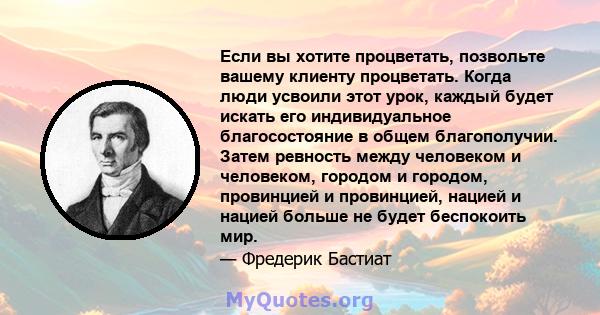 Если вы хотите процветать, позвольте вашему клиенту процветать. Когда люди усвоили этот урок, каждый будет искать его индивидуальное благосостояние в общем благополучии. Затем ревность между человеком и человеком, городом и городом, провинцией и провинцией, нацией и нацией больше не будет беспокоить мир.

— Фредерик Бастиат

MyQuotes.org